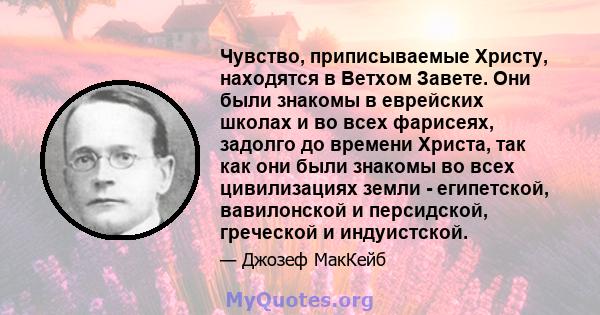 Чувство, приписываемые Христу, находятся в Ветхом Завете. Они были знакомы в еврейских школах и во всех фарисеях, задолго до времени Христа, так как они были знакомы во всех цивилизациях земли - египетской, вавилонской и персидской, греческой и индуистской.

— Джозеф МакКейб

MyQuotes.org